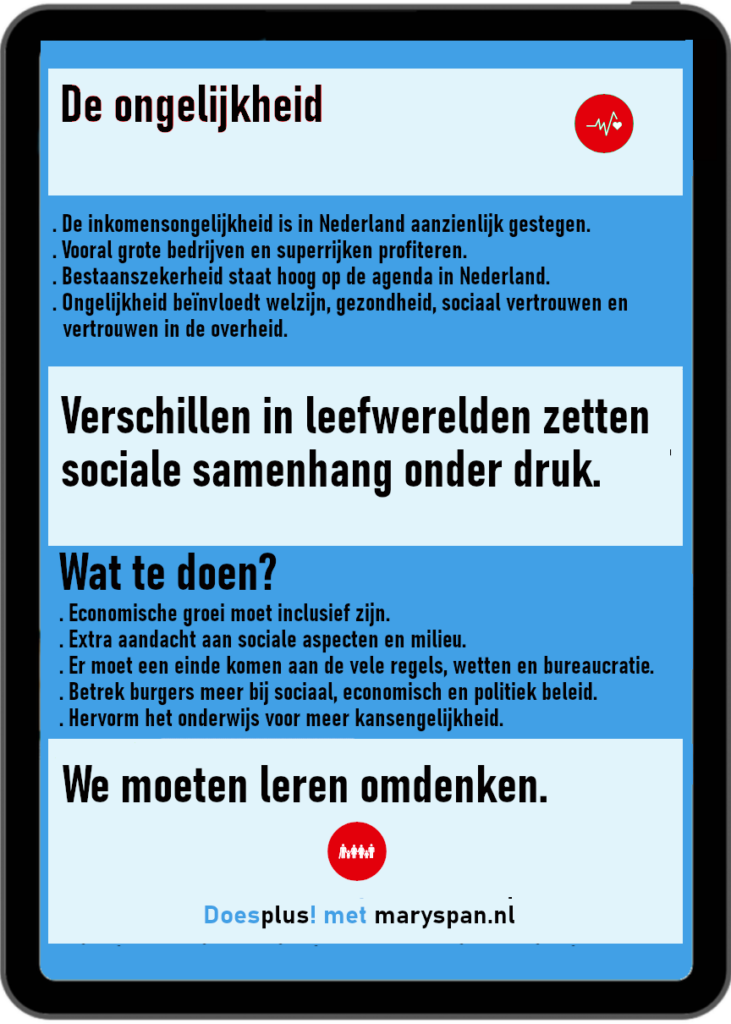 De ongelijkheid

. De inkomensongelijkheid is in Nederland aanzienlijk gestegen.
. Vooral grote bedrijven en superrijken profiteren.
. Bestaanszekerheid staat hoog op de agenda in Nederland.
. Ongelijkheid beïnvloedt welzijn, gezondheid, sociaal vertrouwen en vertrouwen in de overheid.

Verschillen in leefwerelden zetten sociale samenhang onder druk.

Wat te doen?
. Economische groei moet inclusief zijn.
. Extra aandacht aan sociale aspecten en milieu.
. Er moet een einde komen aan de vele regels, wetten en bureaucratie.
. Betrek burgers meer bij sociaal, economisch en politiek beleid.
. Hervorm het onderwijs voor meer kansengelijkheid.

We moeten leren omdenken.

Doesplus! met maryspan.nl